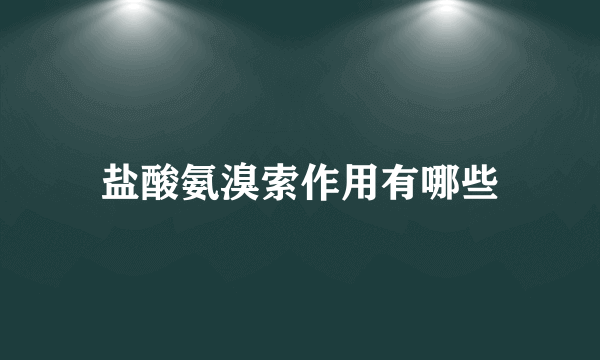 盐酸氨溴索作用有哪些